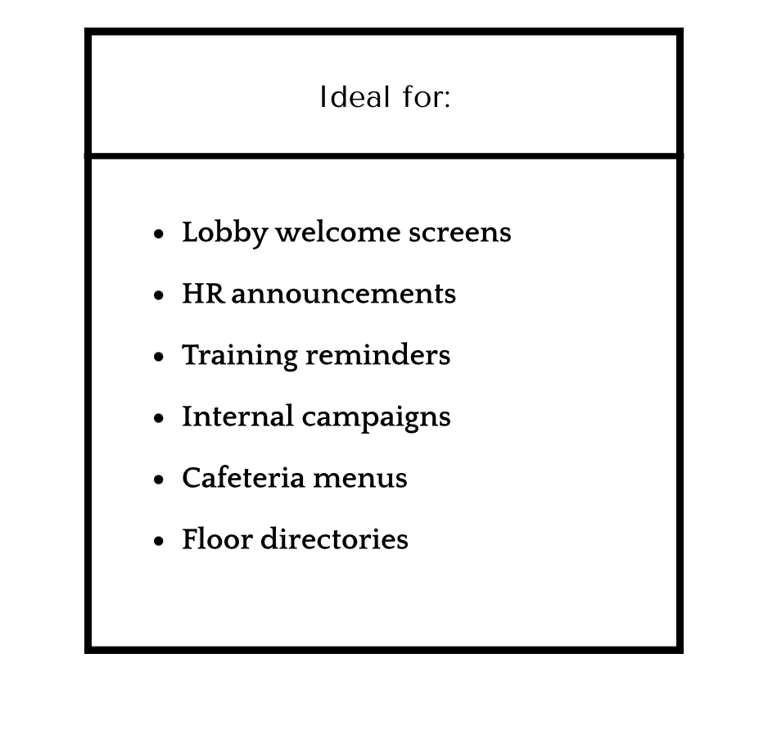 Ideal for:

• Lobby welcome screens
• HR announcements
• Training reminders
• Internal campaigns
• Cafeteria menus
• Floor directories